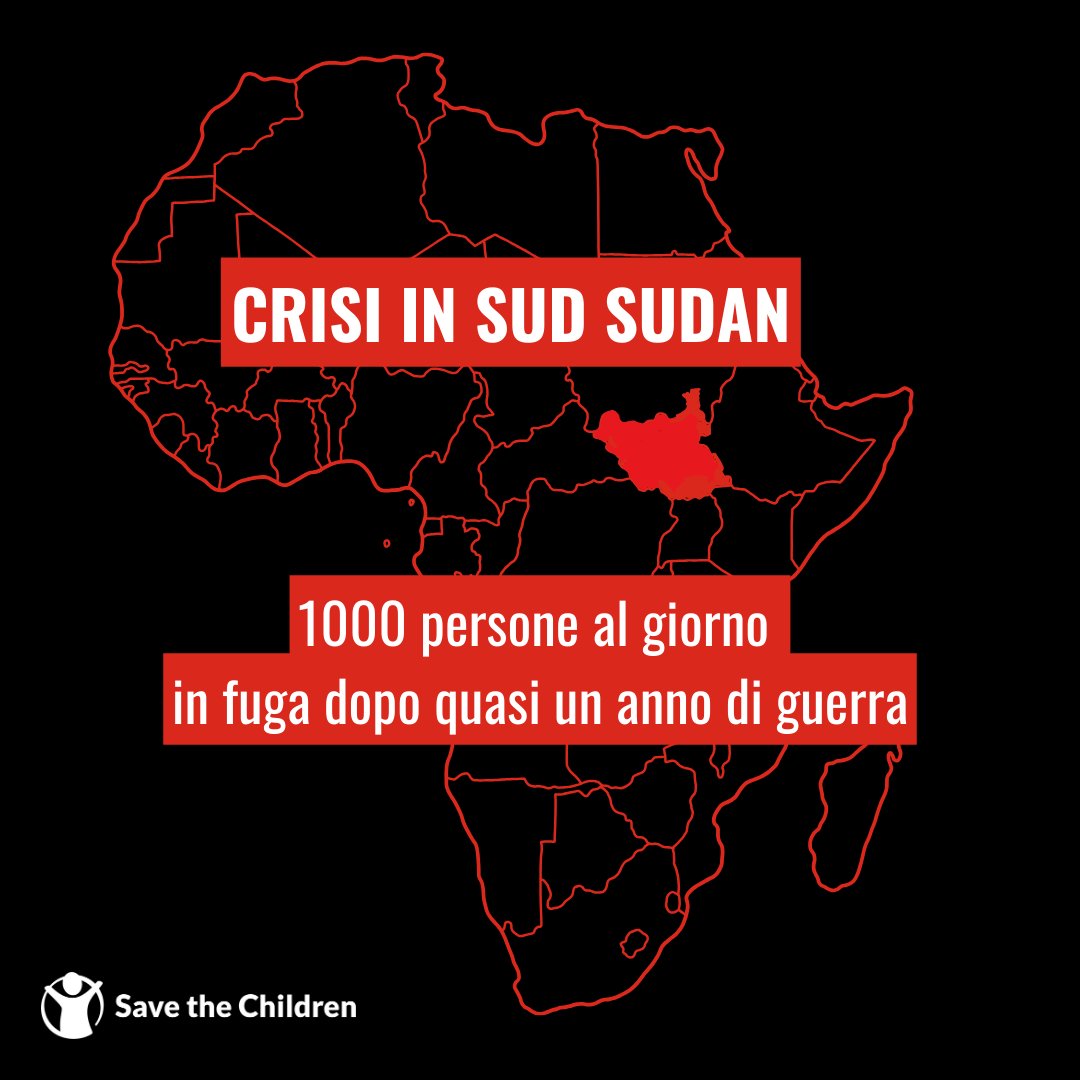 CRISI IN SUD SUDAN

1000 persone al giorno
in fuga dopo quasi un anno di guerra

Save the Children